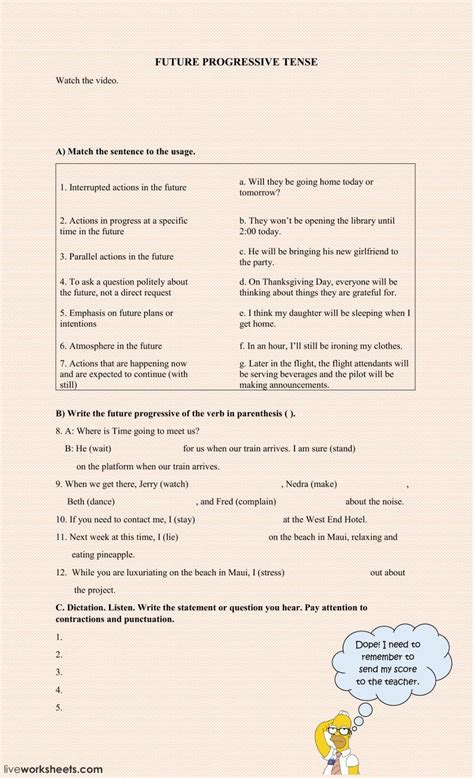 FUTURE PROGRESSIVE TENSE

Watch the video.

A) Match the sentence to the usage.

| | |
|---|---|
| 1. Interrupted actions in the future | a. Will they be going home today or tomorrow? |
| 2. Actions in progress at a specific time in the future | b. They won't be opening the library until 2:00 today. |
| 3. Parallel actions in the future | c. He will be bringing his new girlfriend to the party. |
| 4. To ask a question politely about the future, not a direct request | d. On Thanksgiving Day, everyone will be thinking about things they are grateful for. |
| 5. Emphasis on future plans or intentions | e. I think my daughter will be sleeping when I get home. |
| 6. Atmosphere in the future | f. In an hour, I'll still be ironing my clothes. |
| 7. Actions that are happening now and are expected to continue (with still) | g. Later in the flight, the flight attendants will be serving beverages and the pilot will be making announcements. |

B) Write the future progressive of the verb in parenthesis ( ).

8. A: Where is Time going to meet us?

B: He (wait) for us when our train arrives. I am sure (stand) on the platform when our train arrives.

9. When we get there, Jerry (watch) , Nedra (make) , Beth (dance) , and Fred (complain) about the noise.

10. If you need to contact me, I (stay) at the West End Hotel.

11. Next week at this time, I (lie) on the beach in Maui, relaxing and eating pineapple.

12. While you are luxuriating on the beach in Maui, I (stress) out about the project.

C. Dictation. Listen. Write the statement or question you hear. Pay attention to contractions and punctuation.

1.
2.
3.
4.
5.

Dope! I need to remember to send my score to the teacher.

liveworksheets.com